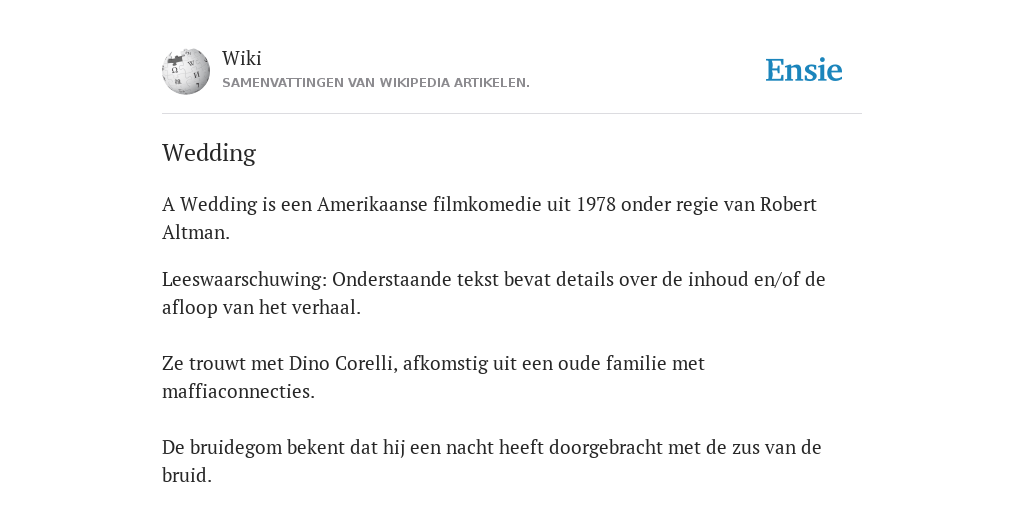 Wiki
SAMENVATTINGEN VAN WIKIPEDIA ARTIKELEN.

Ensie

Wedding

A Wedding is een Amerikaanse filmkomedie uit 1978 onder regie van Robert Altman.

Leeswaarschuwing: Onderstaande tekst bevat details over de inhoud en/of de afloop van het verhaal.

Ze trouwt met Dino Corelli, afkomstig uit een oude familie met maffiaconnecties.

De bruidegom bekent dat hij een nacht heeft doorgebracht met de zus van de bruid.